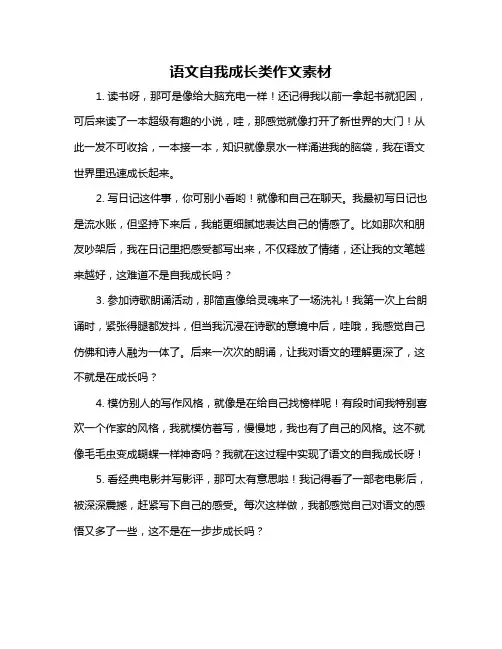 语文自我成长类作文素材

1. 读书呀，那可是像给大脑充电一样！还记得我以前一拿起书就犯困，可后来读了一本超级有趣的小说，哇，那感觉就像打开了新世界的大门！从此一发不可收拾，一本接一本，知识就像泉水一样涌进我的脑袋，我在语文世界里迅速成长起来。

2. 写日记这件事，你可别小看哟！就像和自己在聊天。我最初写日记也是流水账，但坚持下来后，我能更细腻地表达自己的情感了。比如那次和朋友吵架后，我在日记里把感受都写出来，不仅释放了情绪，还让我的文笔越来越好，这难道不是自我成长吗？

3. 参加诗歌朗诵活动，那简直像给灵魂来了一场洗礼！我第一次上台朗诵时，紧张得腿都发抖，但当我沉浸在诗歌的意境中后，哇哦，我感觉自己仿佛和诗人融为一体了。后来一次次的朗诵，让我对语文的理解更深了，这不就是在成长吗？

4. 模仿别人的写作风格，就像是在给自己找榜样呢！有段时间我特别喜欢一个作家的风格，我就模仿着写，慢慢地，我也有了自己的风格。这不就像毛毛虫变成蝴蝶一样神奇吗？我就在这过程中实现了语文的自我成长呀！

5. 看经典电影并写影评，那可太有意思啦！我记得看了一部老电影后，被深深震撼，赶紧写下自己的感受。每次这样做，我都感觉自己对语文的感悟又多了一些，这不是在一步步成长吗？